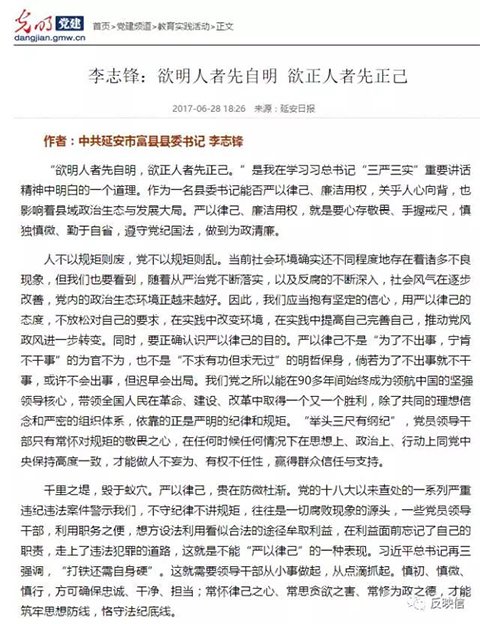 光明 党建
dangjian.gmw.cn

首页>党建频道>教育实践活动>正文

李志锋：欲明人者先自明 欲正人者先正己

2017-06-28 18:26 来源：延安日报

作者：中共延安市富县县委书记 李志锋

“欲明人者先自明，欲正人者先正己。”是我在学习习总书记“三严三实”重要讲话精神中明白的一个道理。作为一名县委书记能否严以律己、廉洁用权，关乎人心向背，也影响着县域政治生态与发展大局。严以律己、廉洁用权，就是要心存敬畏、手握戒尺，慎独慎微、勤于自省，遵守党纪国法，做到为政清廉。

人不以规矩则废，党不以规矩则乱。当前社会环境确实还不同程度地存在着诸多不良现象，但我们也要看到，随着从严治党不断落实，以及反腐的不断深入，社会风气在逐步改善，党内的政治生态环境正越来越好。因此，我们应当抱有坚定的信心，用严以律己的态度，不放松对自己的要求，在实践中改变环境，在实践中提高自己完善自己，推动党风政风进一步转变。同时，要正确认识严以律己的目的。严以律己不是“为了不出事，宁肯不干事”的为官不为，也不是“不求有功但求无过”的明哲保身，倘若为了不出事就不干事，或许不会出事，但迟早会出局。我们党之所以能在90多年间始终成为领航中国的坚强领导核心，带领全国人民在革命、建设、改革中取得一个又一个胜利，除了共同的理想信念和严密的组织体系，依靠的正是严明的纪律和规矩。“举头三尺有纲纪”，党员领导干部只有常怀对规矩的敬畏之心，在任何时候任何情况下在思想上、政治上、行动上同党中央保持高度一致，才能做人不妄为、有权不任性，赢得群众信任与支持。

千里之堤，毁于蚁穴。严以律己，贵在防微杜渐。党的十八大以来查处的一系列严重违纪违法案件警示我们，不守纪律不讲规矩，往往是一切腐败现象的源头，一些党员领导干部，利用职务之便，想方设法利用看似合法的途径牟取利益，在利益面前忘记了自己的职责，走上了违法犯罪的道路，这就是不能“严以律己”的一种表现。习近平总书记再三强调，“打铁还需自身硬”。这就需要领导干部从小事做起，从点滴抓起。慎初、慎微、慎行，方可确保忠诚、干净、担当；常怀律己之心、常思贪欲之害、常修为政之德，才能筑牢思想防线，恪守法纪底线。

反映信